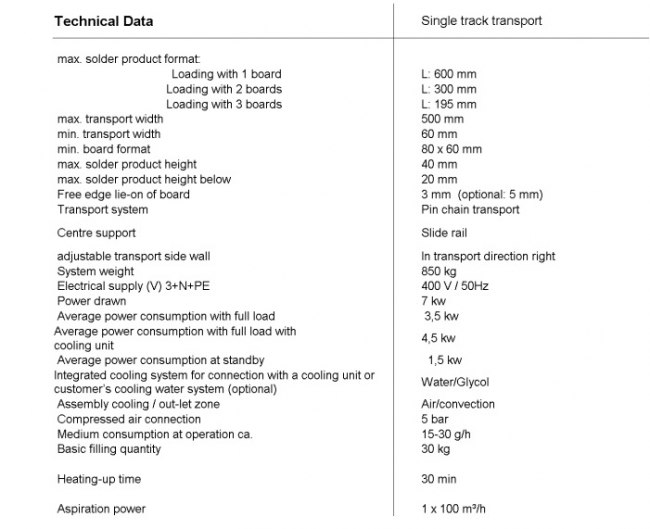 | Technical Data | Single track transport |
|---|---|
| max. solder product format: | |
| Loading with 1 board | L: 600 mm |
| Loading with 2 boards | L: 300 mm |
| Loading with 3 boards | L: 195 mm |
| max. transport width | 500 mm |
| min. transport width | 60 mm |
| min. board format | 80 x 60 mm |
| max. solder product height | 40 mm |
| max. solder product height below | 20 mm |
| Free edge lie-on of board | 3 mm (optional: 5 mm) |
| Transport system | Pin chain transport |
| Centre support | Slide rail |
| adjustable transport side wall | In transport direction right |
| System weight | 850 kg |
| Electrical supply (V) 3+N+PE | 400 V / 50Hz |
| Power drawn | 7 kw |
| Average power consumption with full load | 3,5 kw |
| Average power consumption with full load with cooling unit | 4,5 kw |
| Average power consumption at standby | 1,5 kw |
| Integrated cooling system for connection with a cooling unit or customer's cooling water system (optional) | Water/Glycol |
| Assembly cooling / out-let zone | Air/convection |
| Compressed air connection | 5 bar |
| Medium consumption at operation ca. | 15-30 g/h |
| Basic filling quantity | 30 kg |
| Heating-up time | 30 min |
| Aspiration power | 1 x 100 m³/h |